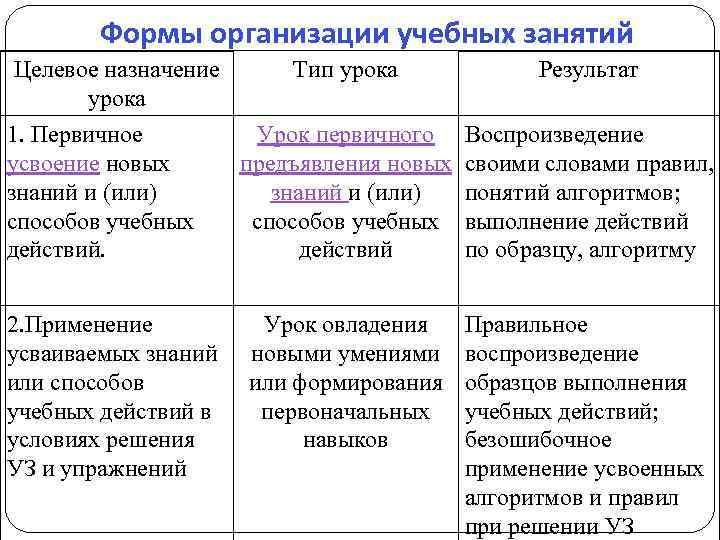 Формы организации учебных занятий

| Целевое назначение урока | Тип урока | Результат |
|---|---|---|
| 1. Первичное усвоение новых знаний и (или) способов учебных действий. | Урок первичного предъявления новых знаний и (или) способов учебных действий | Воспроизведение своими словами правил, понятий алгоритмов; выполнение действий по образцу, алгоритму |
| 2.Применение усваиваемых знаний или способов учебных действий в условиях решения УЗ и упражнений | Урок овладения новыми умениями или формирования первоначальных навыков | Правильное воспроизведение образцов выполнения учебных действий; безошибочное применение усвоенных алгоритмов и правил при решении УЗ |